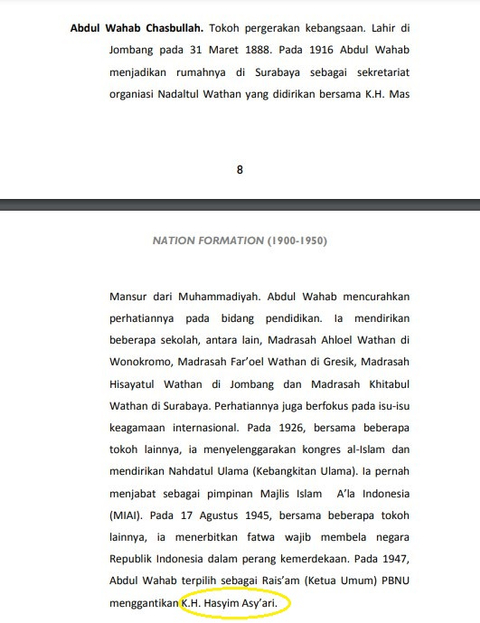 **Abdul Wahab Chasbullah.** Tokoh pergerakan kebangsaan. Lahir di Jombang pada 31 Maret 1888. Pada 1916 Abdul Wahab menjadikan rumahnya di Surabaya sebagai sekretariat organiasi Nadaltul Wathan yang didirikan bersama K.H. Mas

8

NATION FORMATION (1900-1950)

Mansur dari Muhammadiyah. Abdul Wahab mencurahkan perhatiannya pada bidang pendidikan. Ia mendirikan beberapa sekolah, antara lain, Madrasah Ahloel Wathan di Wonokromo, Madrasah Far'oel Wathan di Gresik, Madrasah Hisayatul Wathan di Jombang dan Madrasah Khitabul Wathan di Surabaya. Perhatiannya juga berfokus pada isu-isu keagamaan internasional. Pada 1926, bersama beberapa tokoh lainnya, ia menyelenggarakan kongres al-Islam dan mendirikan Nahdatul Ulama (Kebangkitan Ulama). Ia pernah menjabat sebagai pimpinan Majlis Islam A'la Indonesia (MIAI). Pada 17 Agustus 1945, bersama beberapa tokoh lainnya, ia menerbitkan fatwa wajib membela negara Republik Indonesia dalam perang kemerdekaan. Pada 1947, Abdul Wahab terpilih sebagai Rais'am (Ketua Umum) PBNU menggantikan K.H. Hasyim Asy'ari.